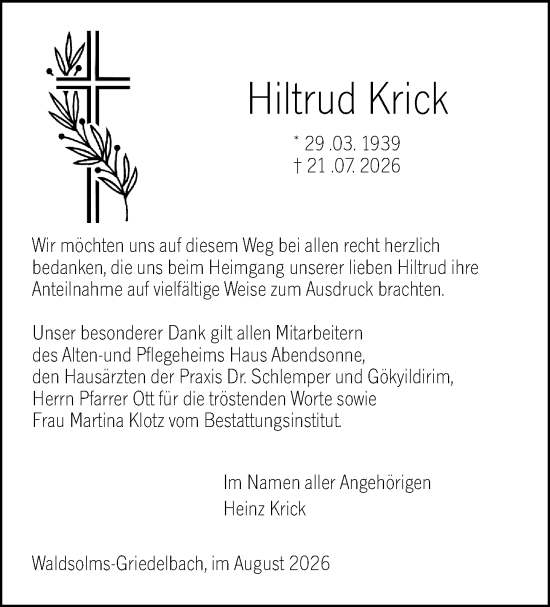 Hiltrud Krick

* 29 .03. 1939
† 21 .07. 2026

Wir möchten uns auf diesem Weg bei allen recht herzlich bedanken, die uns beim Heimgang unserer lieben Hiltrud ihre Anteilnahme auf vielfältige Weise zum Ausdruck brachten.

Unser besonderer Dank gilt allen Mitarbeitern
des Alten-und Pflegeheims Haus Abendsonne,
den Hausärzten der Praxis Dr. Schlemper und Gökyildirim,
Herrn Pfarrer Ott für die tröstenden Worte sowie
Frau Martina Klotz vom Bestattungsinstitut.

Im Namen aller Angehörigen
Heinz Krick

Waldsolms-Griedelbach, im August 2026